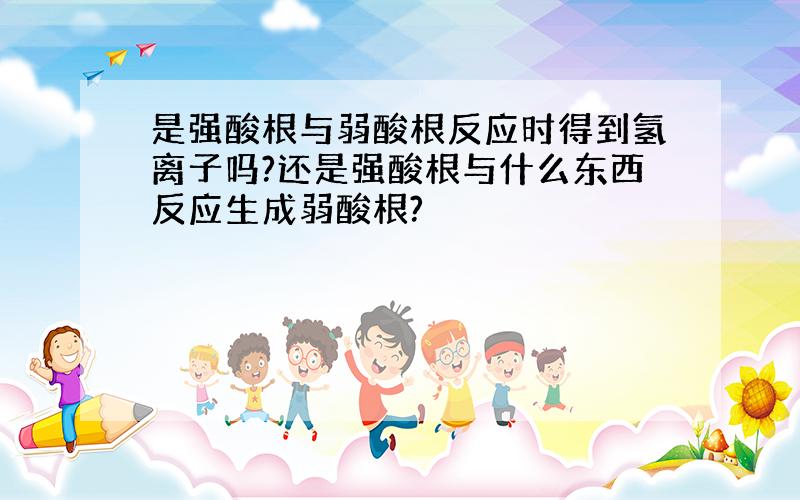 是强酸根与弱酸根反应时得到氢离子吗?还是强酸根与什么东西反应生成弱酸根?